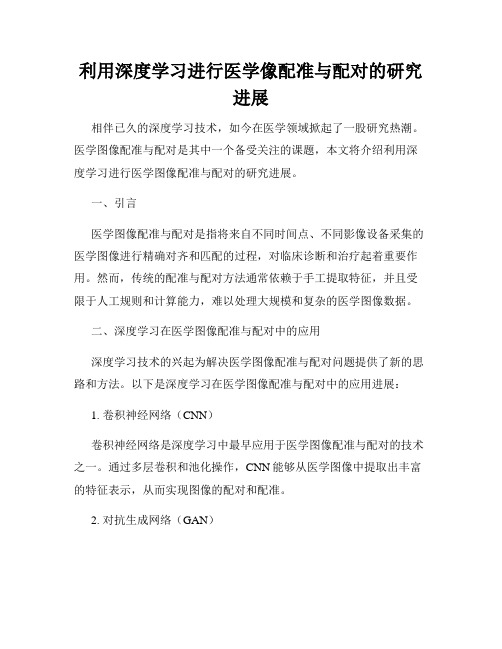 利用深度学习进行医学像配准与配对的研究进展

相伴已久的深度学习技术，如今在医学领域掀起了一股研究热潮。医学图像配准与配对是其中一个备受关注的课题，本文将介绍利用深度学习进行医学图像配准与配对的研究进展。

一、引言

医学图像配准与配对是指将来自不同时间点、不同影像设备采集的医学图像进行精确对齐和匹配的过程，对临床诊断和治疗起着重要作用。然而，传统的配准与配对方法通常依赖于手工提取特征，并且受限于人工规则和计算能力，难以处理大规模和复杂的医学图像数据。

二、深度学习在医学图像配准与配对中的应用

深度学习技术的兴起为解决医学图像配准与配对问题提供了新的思路和方法。以下是深度学习在医学图像配准与配对中的应用进展：

1. 卷积神经网络（CNN）

卷积神经网络是深度学习中最早应用于医学图像配准与配对的技术之一。通过多层卷积和池化操作，CNN 能够从医学图像中提取出丰富的特征表示，从而实现图像的配对和配准。

2. 对抗生成网络（GAN）